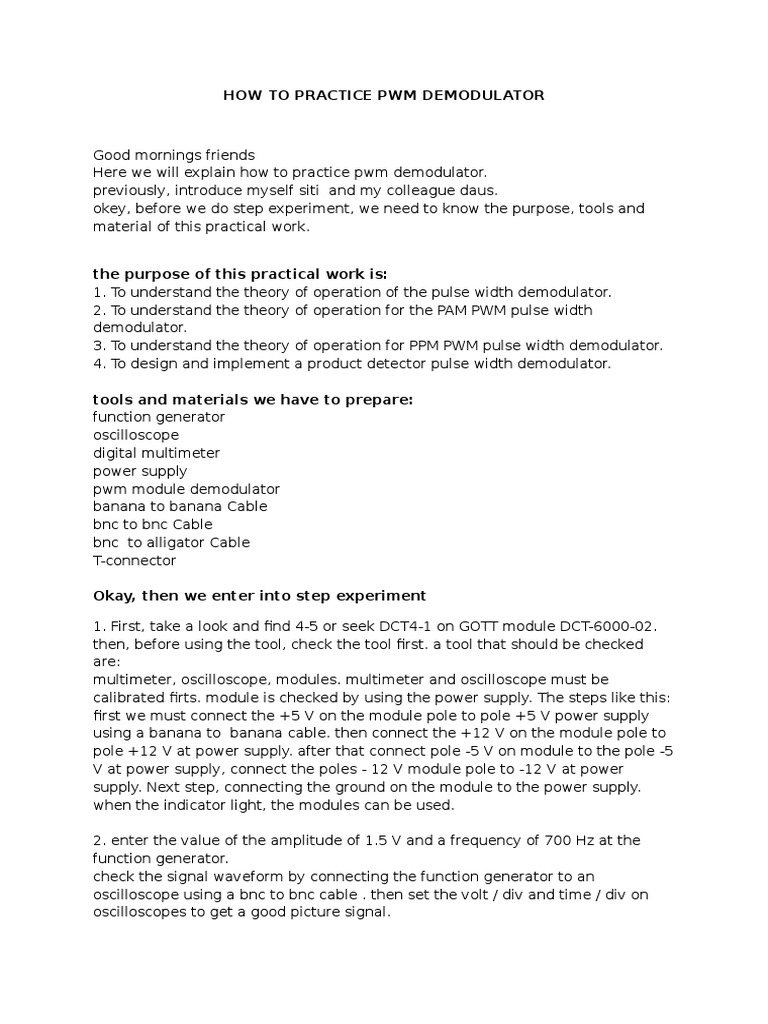 HOW TO PRACTICE PWM DEMODULATOR

Good mornings friends
Here we will explain how to practice pwm demodulator.
previously, introduce myself siti and my colleague daus.
okey, before we do step experiment, we need to know the purpose, tools and material of this practical work.

the purpose of this practical work is:
1. To understand the theory of operation of the pulse width demodulator.
2. To understand the theory of operation for the PAM PWM pulse width demodulator.
3. To understand the theory of operation for PPM PWM pulse width demodulator.
4. To design and implement a product detector pulse width demodulator.

tools and materials we have to prepare:
function generator
oscilloscope
digital multimeter
power supply
pwm module demodulator
banana to banana Cable
bnc to bnc Cable
bnc to alligator Cable
T-connector

Okay, then we enter into step experiment

1. First, take a look and find 4-5 or seek DCT4-1 on GOTT module DCT-6000-02. then, before using the tool, check the tool first. a tool that should be checked are:
multimeter, oscilloscope, modules. multimeter and oscilloscope must be calibrated firts. module is checked by using the power supply. The steps like this: first we must connect the +5 V on the module pole to pole +5 V power supply using a banana to banana cable. then connect the +12 V on the module pole to pole +12 V at power supply. after that connect pole -5 V on module to the pole -5 V at power supply, connect the poles - 12 V module pole to -12 V at power supply. Next step, connecting the ground on the module to the power supply. when the indicator light, the modules can be used.

2. enter the value of the amplitude of 1.5 V and a frequency of 700 Hz at the function generator.
check the signal waveform by connecting the function generator to an oscilloscope using a bnc to bnc cable . then set the volt / div and time / div on oscilloscopes to get a good picture signal.